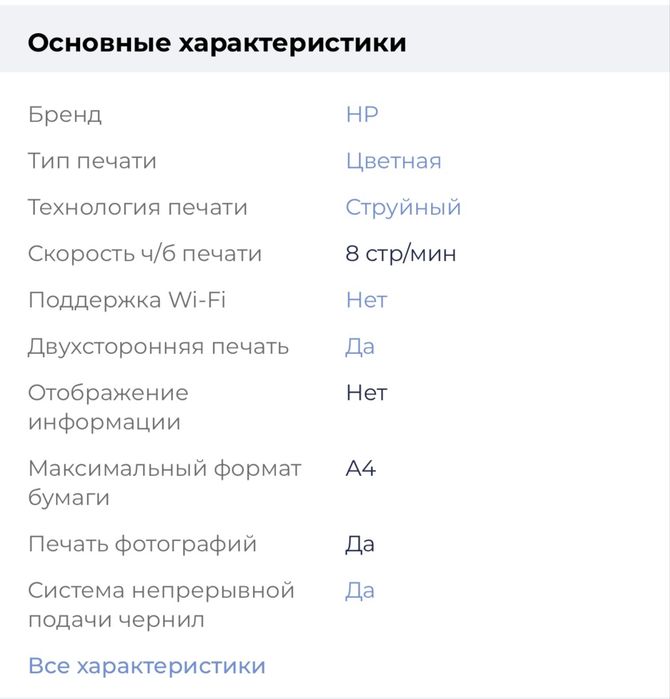 Основные характеристики

| | |
|---|---|
| Бренд | HP |
| Тип печати | Цветная |
| Технология печати | Струйный |
| Скорость ч/б печати | 8 стр/мин |
| Поддержка Wi-Fi | Нет |
| Двухсторонняя печать | Да |
| Отображение информации | Нет |
| Максимальный формат бумаги | A4 |
| Печать фотографий | Да |
| Система непрерывной подачи чернил | Да |

Все характеристики